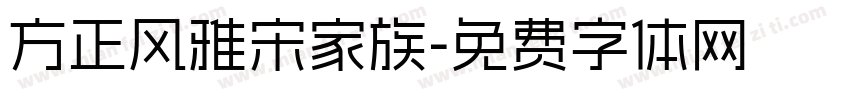 方正风雅宋家族-免费字体网